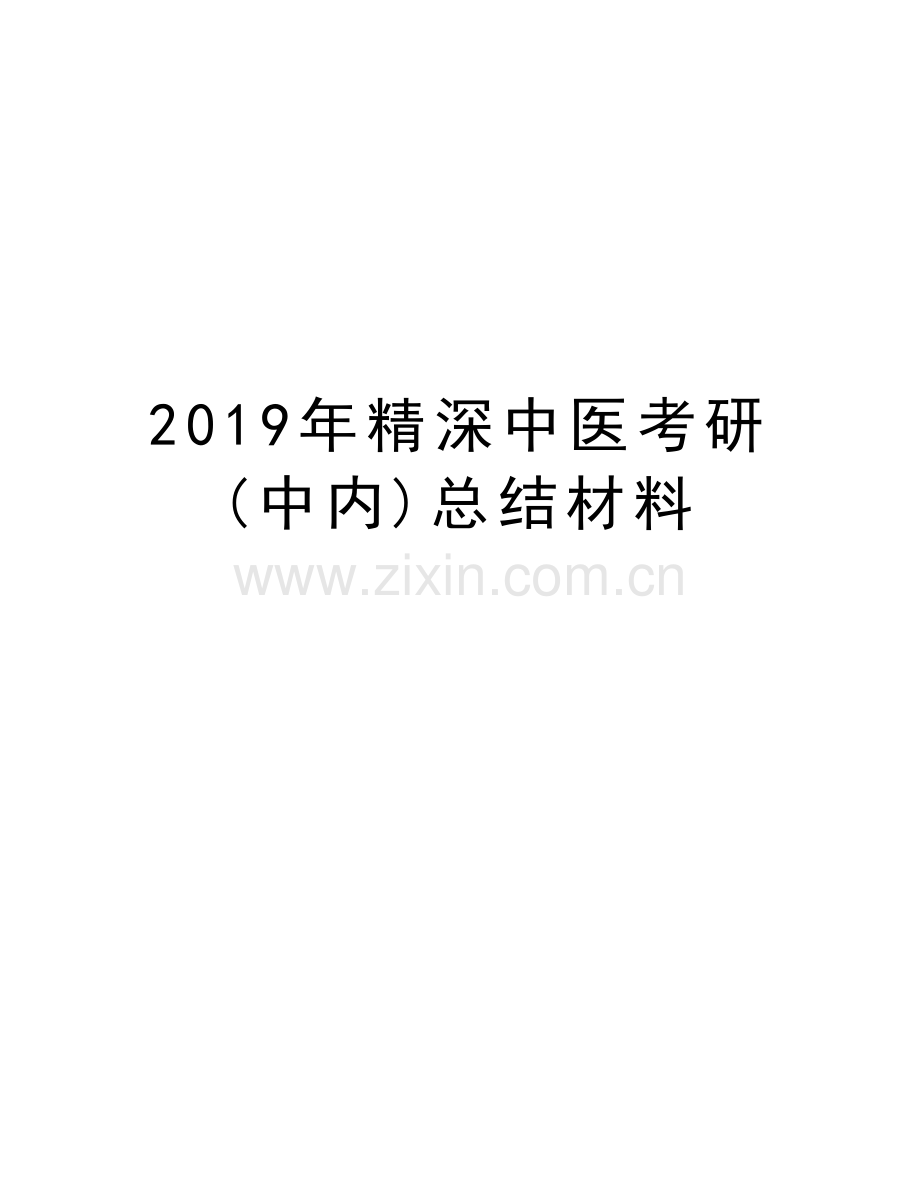 2019年精深中医考研（中内）总结材料

www.zixin.com.cn